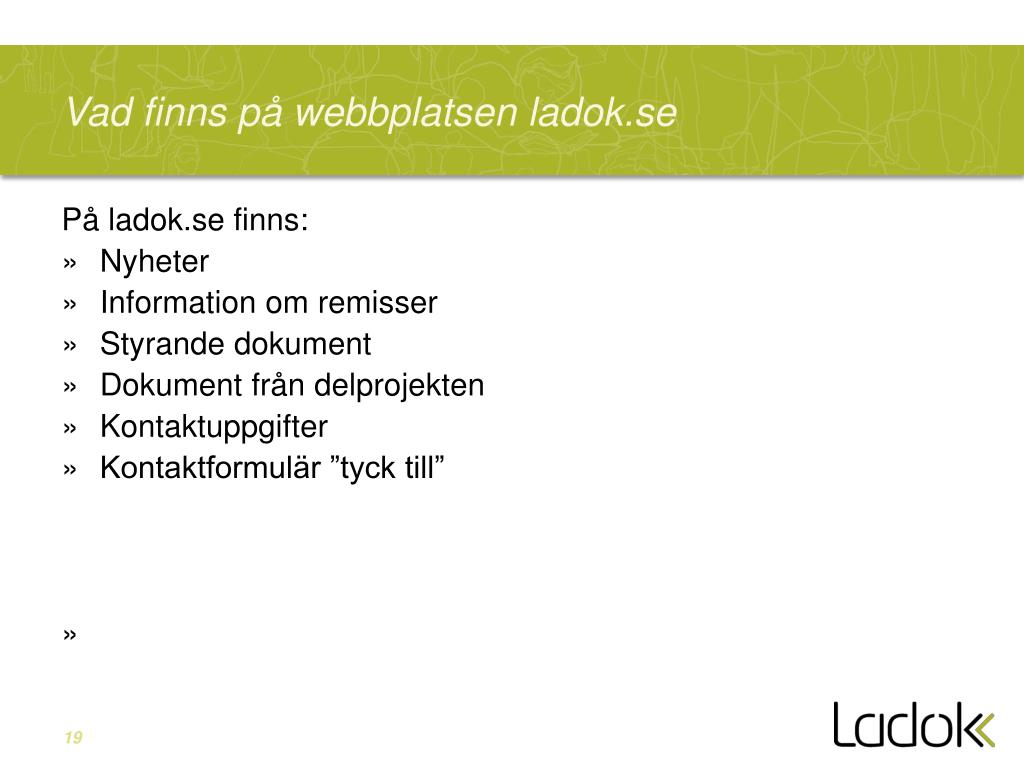 Vad finns på webbplatsen ladok.se

På ladok.se finns:

» Nyheter
» Information om remisser
» Styrande dokument
» Dokument från delprojekten
» Kontaktuppgifter
» Kontaktformulär ”tyck till”

»

19

Ladok